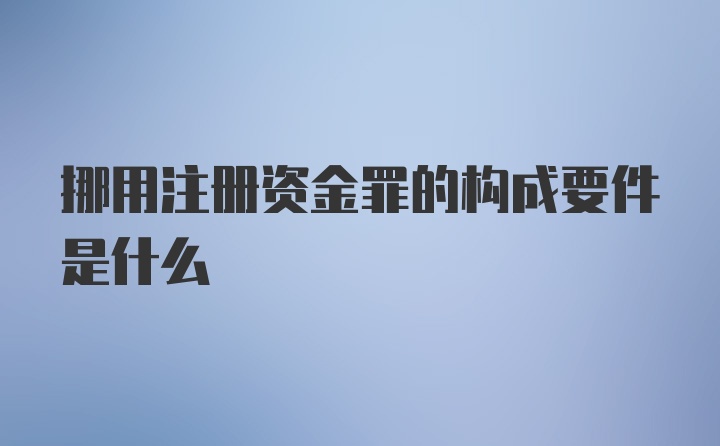 挪用注册资金罪的构成要件是什么